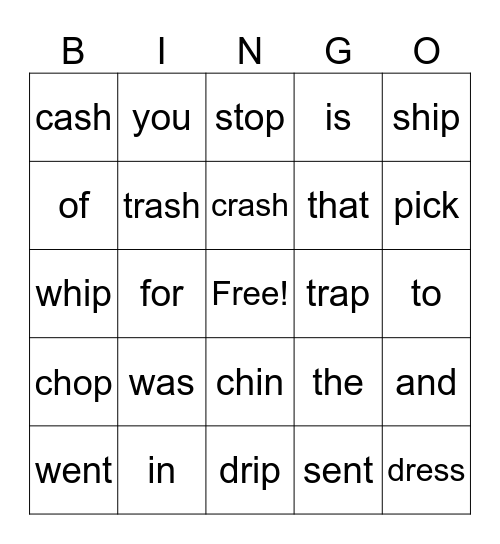 | B | I | N | G | O |
|---|---|---|---|---|
| cash | you | stop | is | ship |
| of | trash | crash | that | pick |
| whip | for | Free! | trap | to |
| chop | was | chin | the | and |
| went | in | drip | sent | dress |